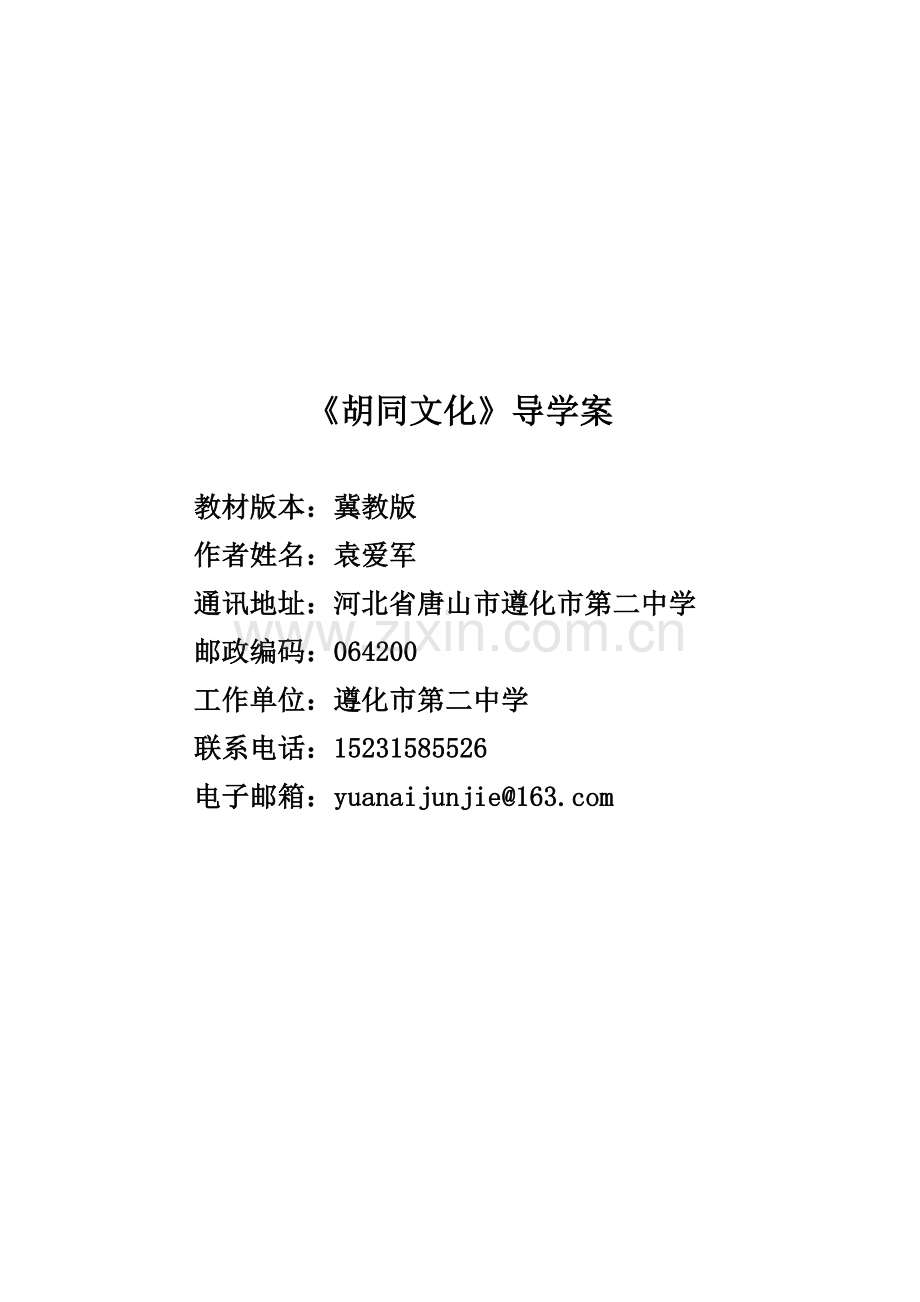 《胡同文化》导学案

教材版本：冀教版
作者姓名：袁爱军
通讯地址：河北省唐山市遵化市第二中学
邮政编码：064200
工作单位：遵化市第二中学
联系电话：15231585526
电子邮箱：yuanaijunjie@163.com

www.zixin.com.cn